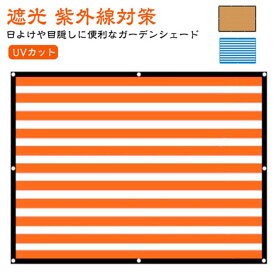 遮光 紫外線対策

日よけや目隠しに便利なガーデンシェード

UVカット